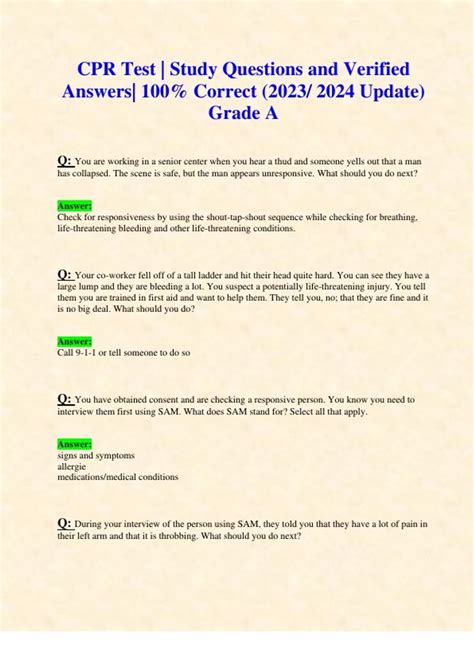 CPR Test | Study Questions and Verified Answers| 100% Correct (2023/ 2024 Update) Grade A

Q: You are working in a senior center when you hear a thud and someone yells out that a man has collapsed. The scene is safe, but the man appears unresponsive. What should you do next?

Answer:
Check for responsiveness by using the shout-tap-shout sequence while checking for breathing, life-threatening bleeding and other life-threatening conditions.

Q: Your co-worker fell off of a tall ladder and hit their head quite hard. You can see they have a large lump and they are bleeding a lot. You suspect a potentially life-threatening injury. You tell them you are trained in first aid and want to help them. They tell you, no; that they are fine and it is no big deal. What should you do?

Answer:
Call 9-1-1 or tell someone to do so

Q: You have obtained consent and are checking a responsive person. You know you need to interview them first using SAM. What does SAM stand for? Select all that apply.

Answer:
signs and symptoms
allergie
medications/medical conditions

Q: During your interview of the person using SAM, they told you that they have a lot of pain in their left arm and that it is throbbing. What should you do next?